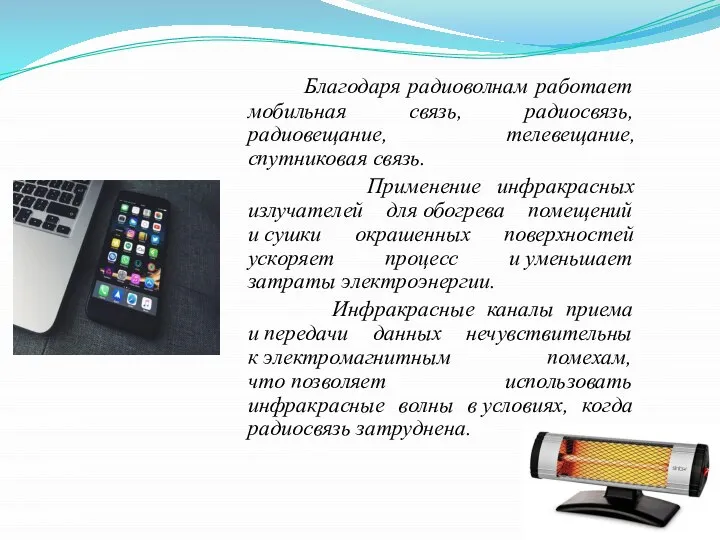 Благодаря радиоволнам работает мобильная связь, радиосвязь, радиовещание, телевещание, спутниковая связь.

Применение инфракрасных излучателей для обогрева помещений и сушки окрашенных поверхностей ускоряет процесс и уменьшает затраты электроэнергии.

Инфракрасные каналы приема и передачи данных нечувствительны к электромагнитным помехам, что позволяет использовать инфракрасные волны в условиях, когда радиосвязь затруднена.